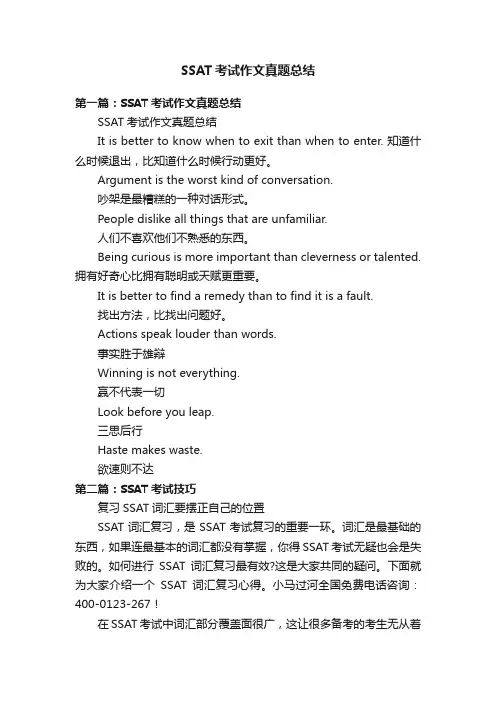 SSAT 考试作文真题总结

第一篇：SSAT 考试作文真题总结

SSAT 考试作文真题总结

It is better to know when to exit than when to enter. 知道什么时候退出，比知道什么时候行动更好。

Argument is the worst kind of conversation.

吵架是最糟糕的一种对话形式。

People dislike all things that are unfamiliar.

人们不喜欢他们不熟悉的东西。

Being curious is more important than cleverness or talented. 拥有好奇心比拥有聪明或天赋更重要。

It is better to find a remedy than to find it is a fault.

找出方法，比找出问题好。

Actions speak louder than words.

事实胜于雄辩

Winning is not everything.

赢不代表一切

Look before you leap.

三思后行

Haste makes waste.

欲速则不达

第二篇：SSAT 考试技巧

复习 SSAT 词汇要摆正自己的位置

SSAT 词汇复习，是 SSAT 考试复习的重要一环。词汇是最基础的东西，如果连最基本的词汇都没有掌握，你得 SSAT 考试无疑也会是失败的。如何进行 SSAT 词汇复习最有效?这是大家共同的疑问。下面就为大家介绍一个 SSAT 词汇复习心得。小马过河全国免费电话咨询：400-0123-267！

在 SSAT 考试中词汇部分覆盖面很广，这让很多备考的考生无从着